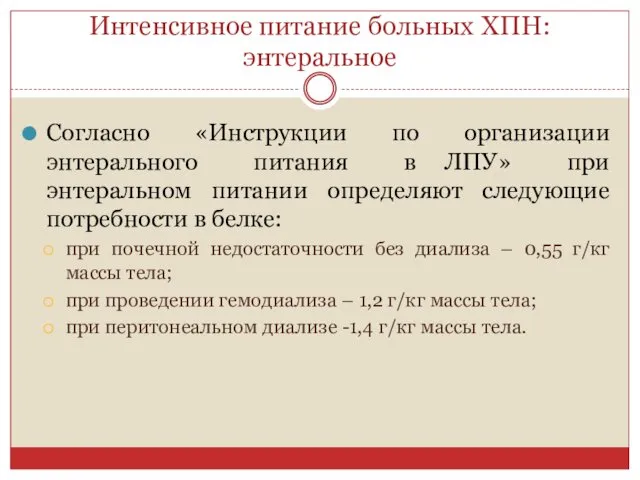 Интенсивное питание больных ХПН: энтеральное

Согласно «Инструкции по организации энтерального питания в ЛПУ» при энтеральном питании определяют следующие потребности в белке:

при почечной недостаточности без диализа – 0,55 г/кг массы тела;

при проведении гемодиализа – 1,2 г/кг массы тела;

при перитонеальном диализе -1,4 г/кг массы тела.